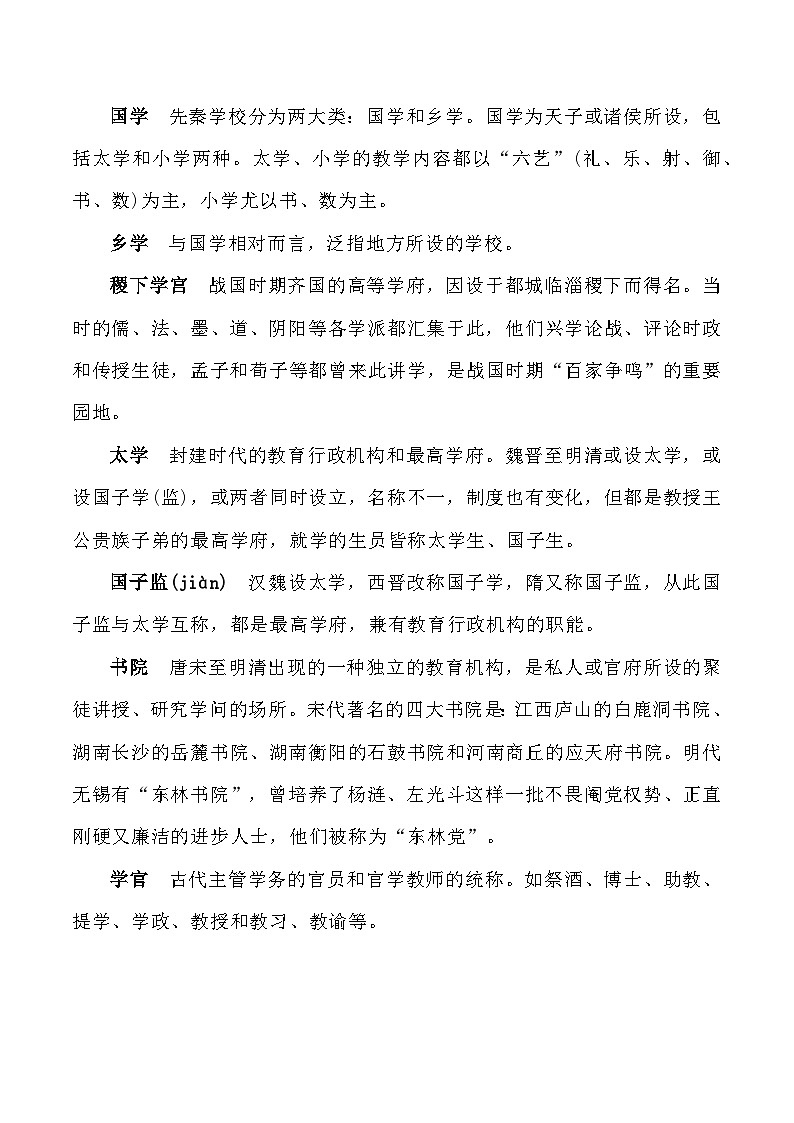 国学　先秦学校分为两大类：国学和乡学。国学为天子或诸侯所设，包括太学和小学两种。太学、小学的教学内容都以“六艺”(礼、乐、射、御、书、数)为主，小学尤以书、数为主。

乡学　与国学相对而言，泛指地方所设的学校。

稷下学宫　战国时期齐国的高等学府，因设于都城临淄稷下而得名。当时的儒、法、墨、道、阴阳等各学派都汇集于此，他们兴学论战、评论时政和传授生徒，孟子和荀子等都曾来此讲学，是战国时期“百家争鸣”的重要园地。

太学　封建时代的教育行政机构和最高学府。魏晋至明清或设太学，或设国子学(监)，或两者同时设立，名称不一，制度也有变化，但都是教授王公贵族子弟的最高学府，就学的生员皆称太学生、国子生。

国子监(jiàn)　汉魏设太学，西晋改称国子学，隋又称国子监，从此国子监与太学互称，都是最高学府，兼有教育行政机构的职能。

书院　唐末至明清出现的一种独立的教育机构，是私人或官府所设的聚徒讲授、研究学问的场所。宋代著名的四大书院是：江西庐山的白鹿洞书院、湖南长沙的岳麓书院、湖南衡阳的石鼓书院和河南商丘的应天府书院。明代无锡有“东林书院”，曾培养了杨涟、左光斗这样一批不畏阉党权势、正直刚硬又廉洁的进步人士，他们被称为“东林党”。

学官　古代主管学务的官员和官学教师的统称。如祭酒、博士、助教、提学、学政、教授和教习、教谕等。